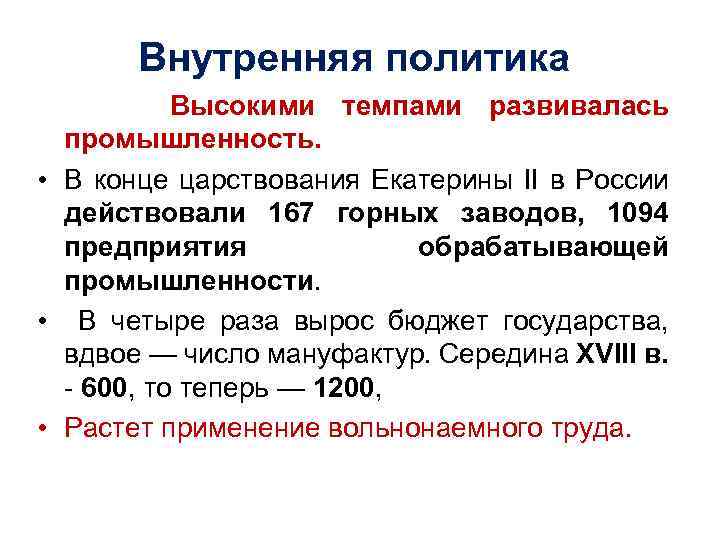 Внутренняя политика

Высокими темпами развивалась промышленность.

• В конце царствования Екатерины II в России действовали 167 горных заводов, 1094 предприятия обрабатывающей промышленности.
• В четыре раза вырос бюджет государства, вдвое — число мануфактур. Середина XVIII в. - 600, то теперь — 1200,
• Растет применение вольнонаемного труда.